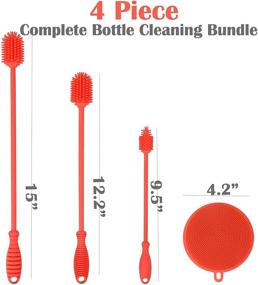 4 Piece
Complete Bottle Cleaning Bundle

15”

12.2”

9.5”

4.2”